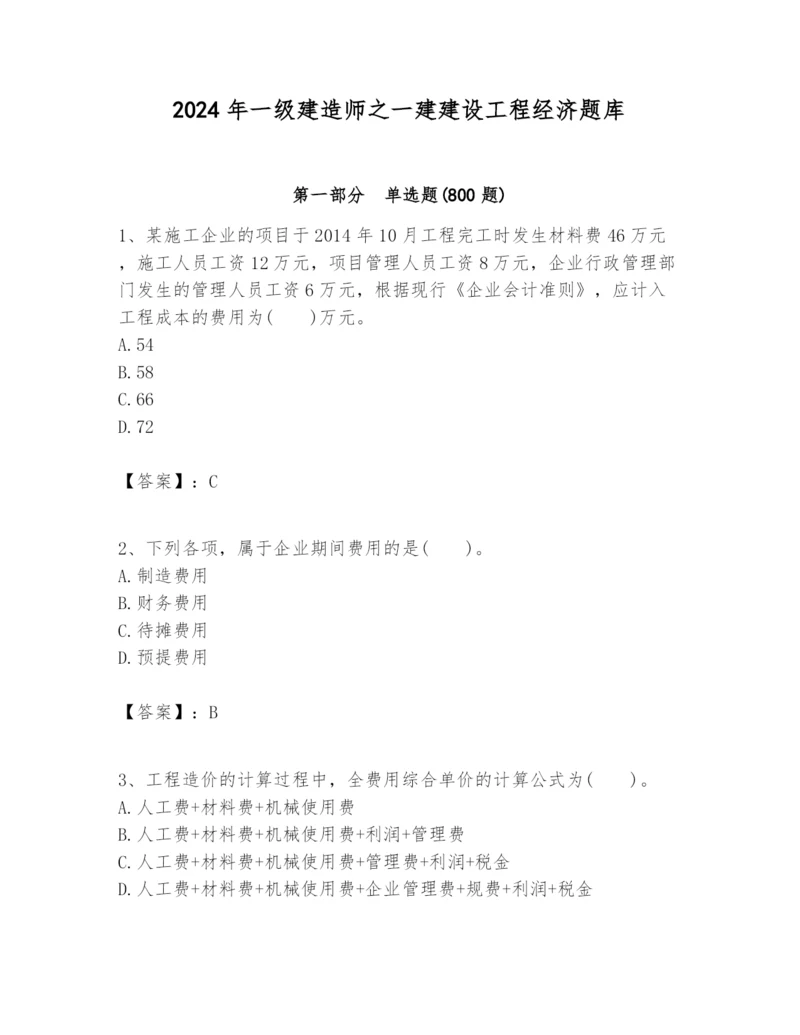 2024 年一级建造师之一建建设工程经济题库

第一部分　单选题(800 题)

1、某施工企业的项目于 2014 年 10 月工程完工时发生材料费 46 万元，施工人员工资 12 万元，项目管理人员工资 8 万元，企业行政管理部门发生的管理人员工资 6 万元，根据现行《企业会计准则》，应计入工程成本的费用为(　　)万元。
A. 54
B. 58
C. 66
D. 72

【答案】：C

2、下列各项，属于企业期间费用的是(　　)。
A. 制造费用
B. 财务费用
C. 待摊费用
D. 预提费用

【答案】：B

3、工程造价的计算过程中，全费用综合单价的计算公式为(　　)。
A. 人工费+材料费+机械使用费
B. 人工费+材料费+机械使用费+利润+管理费
C. 人工费+材料费+机械使用费+管理费+利润+税金
D. 人工费+材料费+机械使用费+企业管理费+规费+利润+税金